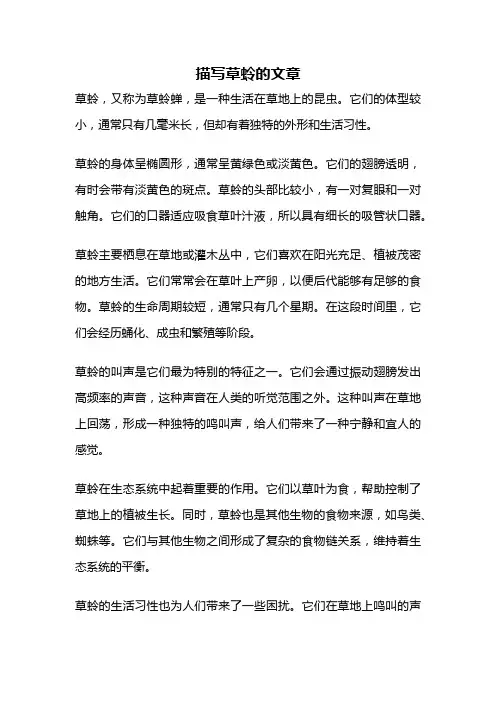 描写草蛉的文章

草蛉，又称为草蛉蝉，是一种生活在草地上的昆虫。它们的体型较小，通常只有几毫米长，但却有着独特的外形和生活习性。

草蛉的身体呈椭圆形，通常呈黄绿色或淡黄色。它们的翅膀透明，有时会带有淡黄色的斑点。草蛉的头部比较小，有一对复眼和一对触角。它们的口器适应吸食草叶汁液，所以具有细长的吸管状口器。

草蛉主要栖息在草地或灌木丛中，它们喜欢在阳光充足、植被茂密的地方生活。它们常常会在草叶上产卵，以便后代能够有足够的食物。草蛉的生命周期较短，通常只有几个星期。在这段时间里，它们会经历蛹化、成虫和繁殖等阶段。

草蛉的叫声是它们最为特别的特征之一。它们会通过振动翅膀发出高频率的声音，这种声音在人类的听觉范围之外。这种叫声在草地上回荡，形成一种独特的鸣叫声，给人们带来了一种宁静和宜人的感觉。

草蛉在生态系统中起着重要的作用。它们以草叶为食，帮助控制了草地上的植被生长。同时，草蛉也是其他生物的食物来源，如鸟类、蜘蛛等。它们与其他生物之间形成了复杂的食物链关系，维持着生态系统的平衡。

草蛉的生活习性也为人们带来了一些困扰。它们在草地上鸣叫的声